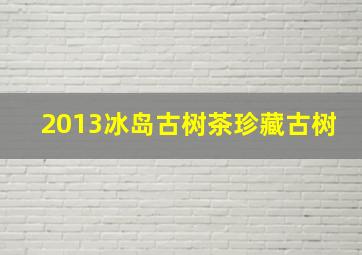 2013冰岛古树茶珍藏古树